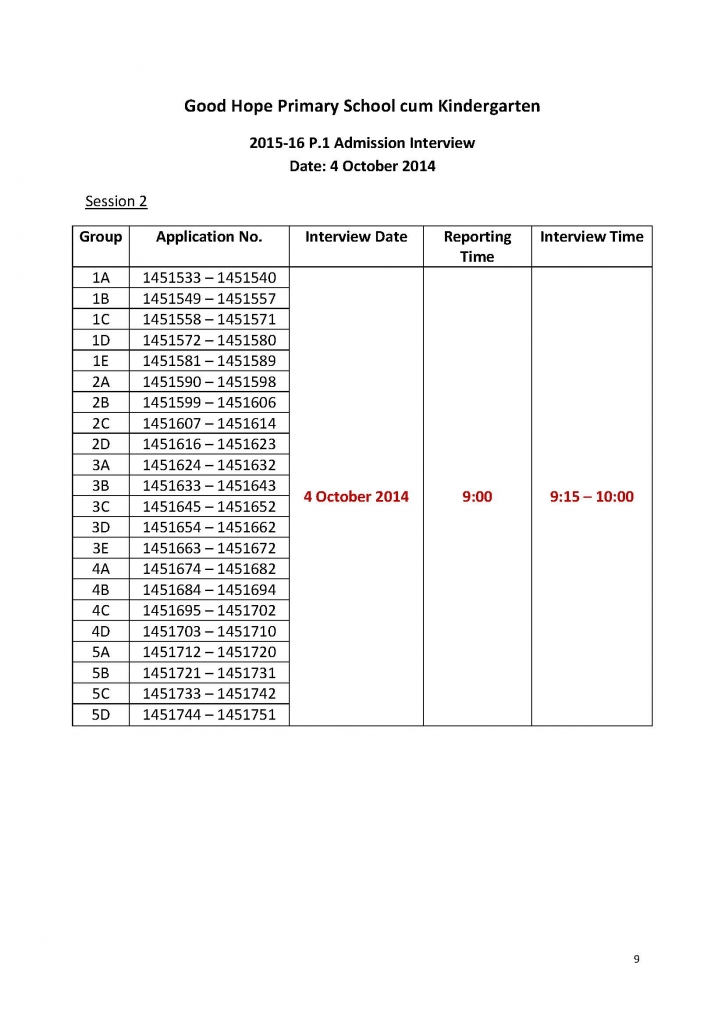 Good Hope Primary School cum Kindergarten

2015-16 P.1 Admission Interview
Date: 4 October 2014

Session 2

| Group | Application No. | Interview Date | Reporting Time | Interview Time |
|---|---|---|---|---|
| 1A | 1451533 – 1451540 | 4 October 2014 | 9:00 | 9:15 – 10:00 |
| 1B | 1451549 – 1451557 | | | |
| 1C | 1451558 – 1451571 | | | |
| 1D | 1451572 – 1451580 | | | |
| 1E | 1451581 – 1451589 | | | |
| 2A | 1451590 – 1451598 | | | |
| 2B | 1451599 – 1451606 | | | |
| 2C | 1451607 – 1451614 | | | |
| 2D | 1451616 – 1451623 | | | |
| 3A | 1451624 – 1451632 | | | |
| 3B | 1451633 – 1451643 | | | |
| 3C | 1451645 – 1451652 | | | |
| 3D | 1451654 – 1451662 | | | |
| 3E | 1451663 – 1451672 | | | |
| 4A | 1451674 – 1451682 | | | |
| 4B | 1451684 – 1451694 | | | |
| 4C | 1451695 – 1451702 | | | |
| 4D | 1451703 – 1451710 | | | |
| 5A | 1451712 – 1451720 | | | |
| 5B | 1451721 – 1451731 | | | |
| 5C | 1451733 – 1451742 | | | |
| 5D | 1451744 – 1451751 | | | |

9